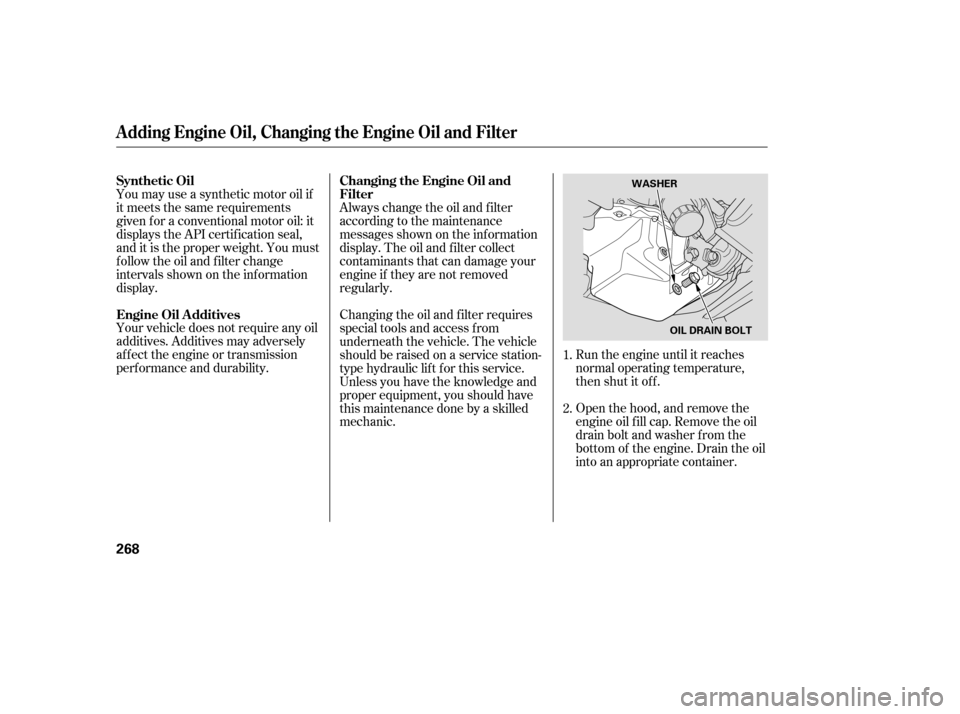 Adding Engine Oil, Changing the Engine Oil and Filter

Synthetic Oil
You may use a synthetic motor oil if it meets the same requirements given for a conventional motor oil: it displays the API certification seal, and it is the proper weight. You must follow the oil and filter change intervals shown on the information display.

Engine Oil Additives
Your vehicle does not require any oil additives. Additives may adversely affect the engine or transmission performance and durability.

Changing the Engine Oil and Filter
Always change the oil and filter according to the maintenance messages shown on the information display. The oil and filter collect contaminants that can damage your engine if they are not removed regularly.

Changing the oil and filter requires special tools and access from underneath the vehicle. The vehicle should be raised on a service station-type hydraulic lift for this service. Unless you have the knowledge and proper equipment, you should have this maintenance done by a skilled mechanic.

WASHER

OIL DRAIN BOLT

1. Run the engine until it reaches normal operating temperature, then shut it off.

2. Open the hood, and remove the engine oil fill cap. Remove the oil drain bolt and washer from the bottom of the engine. Drain the oil into an appropriate container.

268

carmanualsonline.info